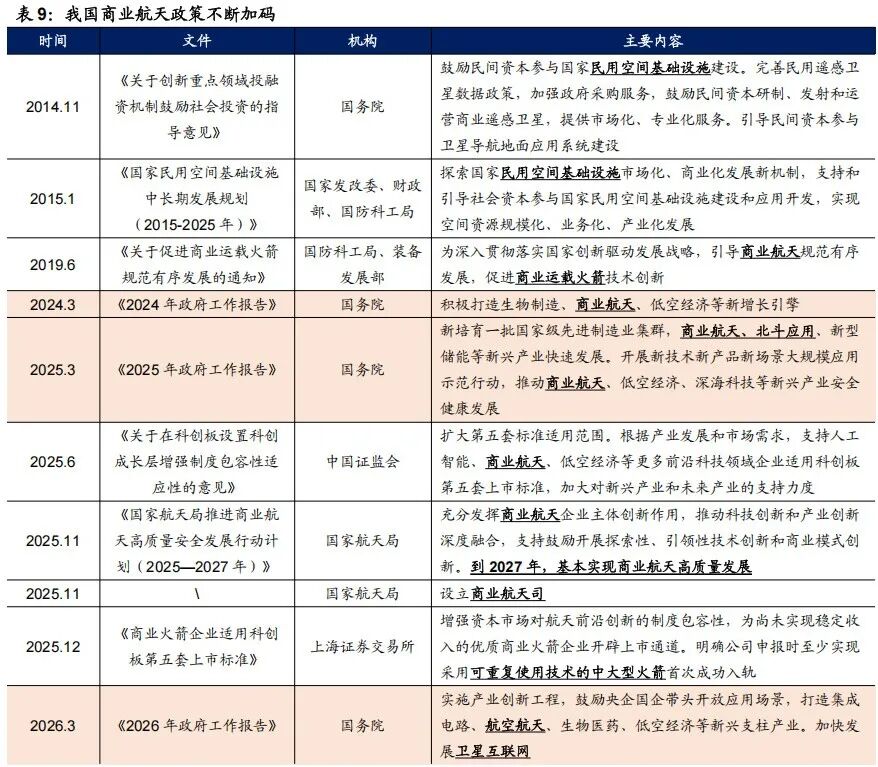 表 9：我国商业航天政策不断加码

| 时间 | 文件 | 机构 | 主要内容 |
|---|---|---|---|
| 2014.11 | 《关于创新重点领域投融资机制鼓励社会投资的指导意见》 | 国务院 | 鼓励民间资本参与国家民用空间基础设施建设。完善民用遥感卫星数据政策，加强政府采购服务，鼓励民间资本研制、发射和运营商业遥感卫星，提供市场化、专业化服务。引导民间资本参与卫星导航地面应用系统建设 |
| 2015.1 | 《国家民用空间基础设施中长期发展规划（2015-2025 年）》 | 国家发改委、财政部、国防科工局 | 探索国家民用空间基础设施市场化、商业化发展新机制，支持和引导社会资本参与国家民用空间基础设施建设和应用开发，实现空间资源规模化、业务化、产业化发展 |
| 2019.6 | 《关于促进商业运载火箭规范有序发展的通知》 | 国防科工局、装备发展部 | 为深入贯彻落实国家创新驱动发展战略，引导商业航天规范有序发展，促进商业运载火箭技术创新 |
| 2024.3 | 《2024 年政府工作报告》 | 国务院 | 积极打造生物制造、商业航天、低空经济等新增长引擎 |
| 2025.3 | 《2025 年政府工作报告》 | 国务院 | 新培育一批国家级先进制造业集群，商业航天、北斗应用、新型储能等新兴产业快速发展。开展新技术新产品新场景大规模应用示范行动，推动商业航天、低空经济、深海科技等新兴产业安全健康发展 |
| 2025.6 | 《关于在科创板设置科创成长层增强制度包容性适应性的意见》 | 中国证监会 | 扩大第五套标准适用范围。根据产业发展和市场需求，支持人工智能、商业航天、低空经济等更多前沿科技领域企业适用科创板第五套上市标准，加大对新兴产业和未来产业的支持力度 |
| 2025.11 | 《国家航天局推进商业航天高质量安全发展行动计划（2025—2027 年）》 | 国家航天局 | 充分发挥商业航天企业主体创新作用，推动科技创新和产业创新深度融合，支持鼓励开展探索性、引领性技术创新和商业模式创新。到 2027 年，基本实现商业航天高质量发展 |
| 2025.11 | \ | 国家航天局 | 设立商业航天司 |
| 2025.12 | 《商业火箭企业适用科创板第五套上市标准》 | 上海证券交易所 | 增强资本市场对航天前沿创新的制度包容性，为尚未实现稳定收入的优质商业火箭企业开辟上市通道。明确公司申报时至少实现采用可重复使用技术的中大型火箭首次成功入轨 |
| 2026.3 | 《2026 年政府工作报告》 | 国务院 | 实施产业创新工程，鼓励央企国企带头开放应用场景，打造集成电路、航空航天、生物医药、低空经济等新兴支柱产业。加快发展卫星互联网 |